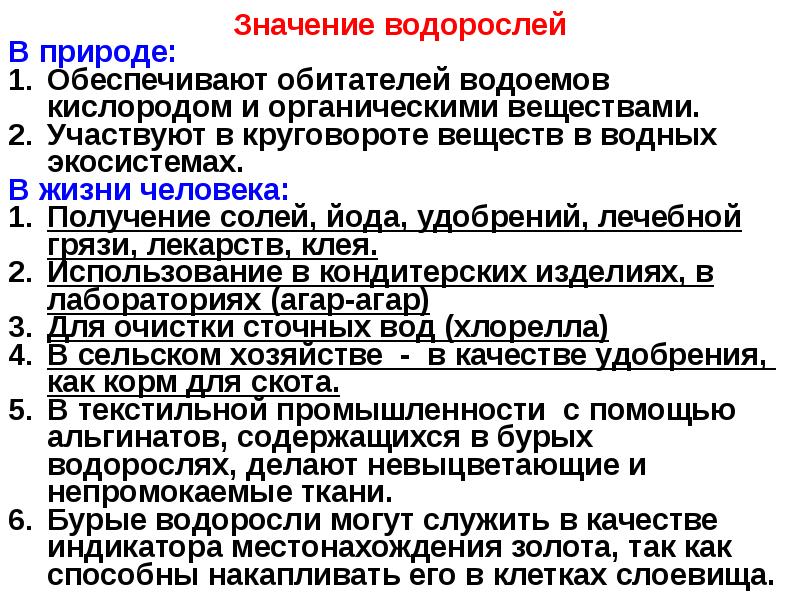 Значение водорослей

В природе:

1. Обеспечивают обитателей водоемов кислородом и органическими веществами.
2. Участвуют в круговороте веществ в водных экосистемах.

В жизни человека:

1. Получение солей, йода, удобрений, лечебной грязи, лекарств, клея.
2. Использование в кондитерских изделиях, в лабораториях (агар-агар)
3. Для очистки сточных вод (хлорелла)
4. В сельском хозяйстве - в качестве удобрения, как корм для скота.
5. В текстильной промышленности с помощью альгинатов, содержащихся в бурых водорослях, делают невыцветающие и непромокаемые ткани.
6. Бурые водоросли могут служить в качестве индикатора местонахождения золота, так как способны накапливать его в клетках слоевища.